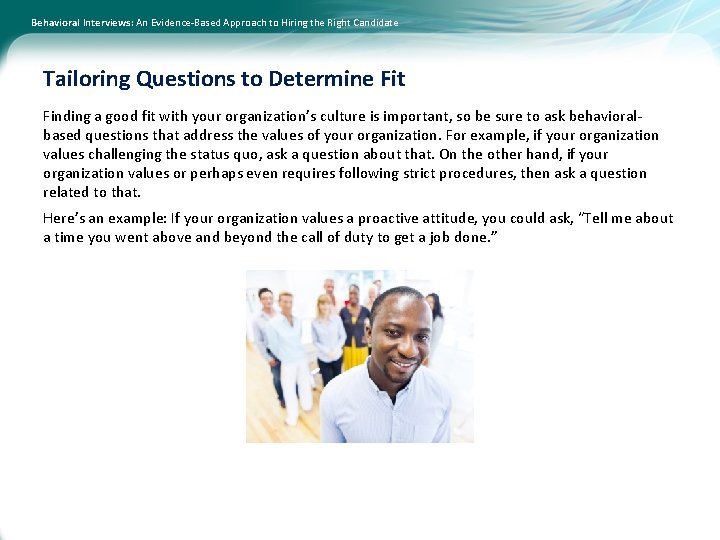 Behavioral Interviews: An Evidence-Based Approach to Hiring the Right Candidate

Tailoring Questions to Determine Fit

Finding a good fit with your organization's culture is important, so be sure to ask behavioral-based questions that address the values of your organization. For example, if your organization values challenging the status quo, ask a question about that. On the other hand, if your organization values or perhaps even requires following strict procedures, then ask a question related to that.

Here's an example: If your organization values a proactive attitude, you could ask, "Tell me about a time you went above and beyond the call of duty to get a job done."